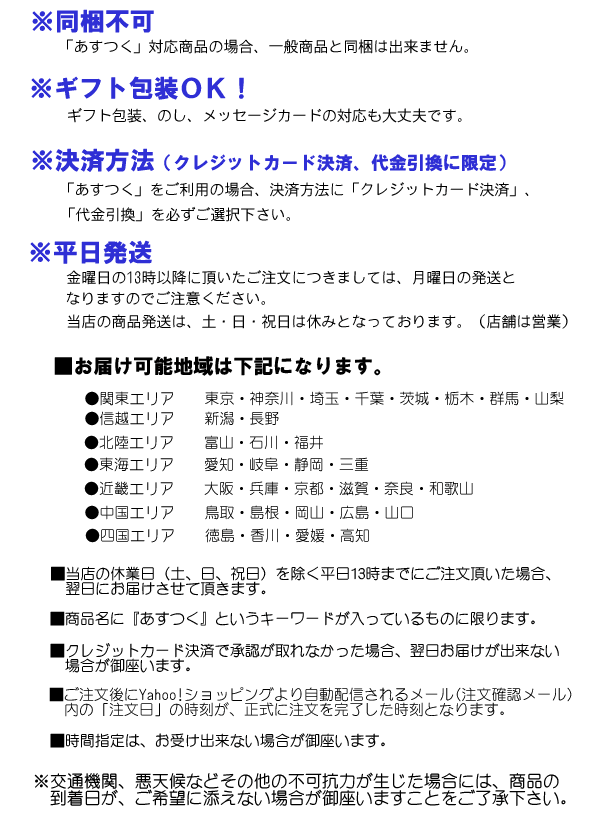 ※同梱不可
「あすつく」対応商品の場合、一般商品と同梱は出来ません。

※ギフト包装OK！
ギフト包装、のし、メッセージカードの対応も大丈夫です。

※決済方法（クレジットカード決済、代金引換に限定）
「あすつく」をご利用の場合、決済方法に「クレジットカード決済」、「代金引換」を必ずご選択下さい。

※平日発送
金曜日の13時以降に頂いたご注文につきましては、月曜日の発送となりますのでご注意ください。
当店の商品発送は、土・日・祝日は休みとなっております。（店舗は営業）

■お届け可能地域は下記になります。

●関東エリア　東京・神奈川・埼玉・千葉・茨城・栃木・群馬・山梨
●信越エリア　新潟・長野
●北陸エリア　富山・石川・福井
●東海エリア　愛知・岐阜・静岡・三重
●近畿エリア　大阪・兵庫・京都・滋賀・奈良・和歌山
●中国エリア　鳥取・島根・岡山・広島・山口
●四国エリア　徳島・香川・愛媛・高知

■当店の休業日（土、日、祝日）を除く平日13時までにご注文頂いた場合、翌日にお届けさせて頂きます。

■商品名に『あすつく』というキーワードが入っているものに限ります。

■クレジットカード決済で承認が取れなかった場合、翌日お届けが出来ない場合が御座います。

■ご注文後にYahoo!ショッピングより自動配信されるメール（注文確認メール）内の「注文日」の時刻が、正式に注文を完了した時刻となります。

■時間指定は、お受け出来ない場合が御座います。

※交通機関、悪天候などその他の不可抗力が生じた場合には、商品の到着日が、ご希望に添えない場合が御座いますことをご了承下さい。